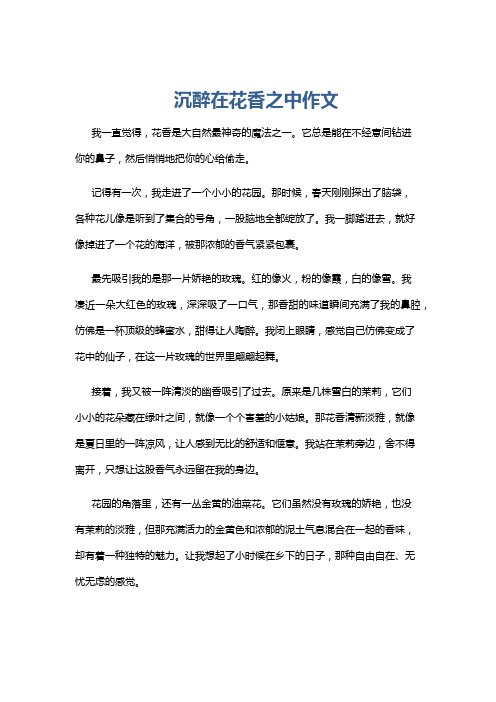 沉醉在花香之中作文

我一直觉得，花香是大自然最神奇的魔法之一。它总是能在不经意间钻进你的鼻子，然后悄悄地把你的心给偷走。

记得有一次，我走进了一个小小的花园。那时候，春天刚刚探出了脑袋，各种花儿像是听到了集合的号角，一股脑地全都绽放了。我一脚踏进去，就好像掉进了一个花的海洋，被那浓郁的香气紧紧包裹。

最先吸引我的是那一片娇艳的玫瑰。红的像火，粉的像霞，白的像雪。我凑近一朵大红色的玫瑰，深深吸了一口气，那香甜的味道瞬间充满了我的鼻腔，仿佛是一杯顶级的蜂蜜水，甜得让人陶醉。我闭上眼睛，感觉自己仿佛变成了花中的仙子，在这一片玫瑰的世界里翩翩起舞。

接着，我又被一阵清淡的幽香吸引了过去。原来是几株雪白的茉莉，它们小小的花朵藏在绿叶之间，就像一个个害羞的小姑娘。那花香清新淡雅，就像是夏日里的一阵凉风，让人感到无比的舒适和惬意。我站在茉莉旁边，舍不得离开，只想让这股香气永远留在我的身边。

花园的角落里，还有一丛金黄的油菜花。它们虽然没有玫瑰的娇艳，也没有茉莉的淡雅，但那充满活力的金黄色和浓郁的泥土气息混合在一起的香味，却有着一种独特的魅力。让我想起了小时候在乡下的日子，那种自由自在、无忧无虑的感觉。